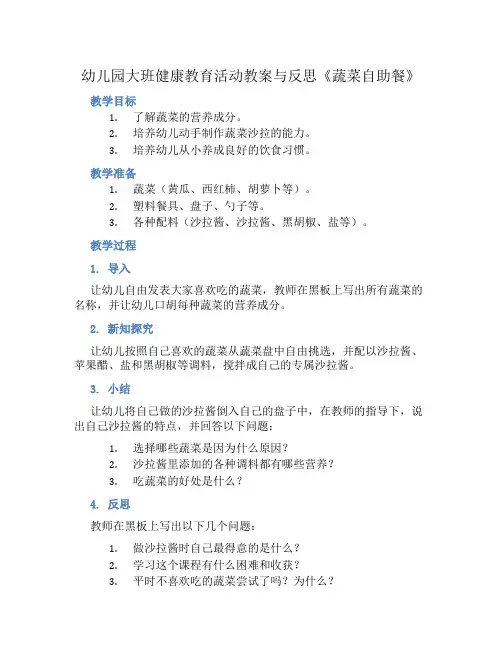 幼儿园大班健康教育活动教案与反思《蔬菜自助餐》

教学目标

1. 了解蔬菜的营养成分。
2. 培养幼儿动手制作蔬菜沙拉的能力。
3. 培养幼儿从小养成良好的饮食习惯。

教学准备

1. 蔬菜（黄瓜、西红柿、胡萝卜等）。
2. 塑料餐具、盘子、勺子等。
3. 各种配料（沙拉酱、沙拉酱、黑胡椒、盐等）。

教学过程

1. 导入

让幼儿自由发表大家喜欢吃的蔬菜，教师在黑板上写出所有蔬菜的名称，并让幼儿口胡每种蔬菜的营养成分。

2. 新知探究

让幼儿按照自己喜欢的蔬菜从蔬菜盘中自由挑选，并配以沙拉酱、苹果醋、盐和黑胡椒等调料，搅拌成自己的专属沙拉酱。

3. 小结

让幼儿将自己做的沙拉酱倒入自己的盘子中，在教师的指导下，说出自己沙拉酱的特点，并回答以下问题：

1. 选择哪些蔬菜是因为什么原因？
2. 沙拉酱里添加的各种调料都有哪些营养？
3. 吃蔬菜的好处是什么？

4. 反思

教师在黑板上写出以下几个问题：

1. 做沙拉酱时自己最得意的是什么？
2. 学习这个课程有什么困难和收获？
3. 平时不喜欢吃的蔬菜尝试了吗？为什么？